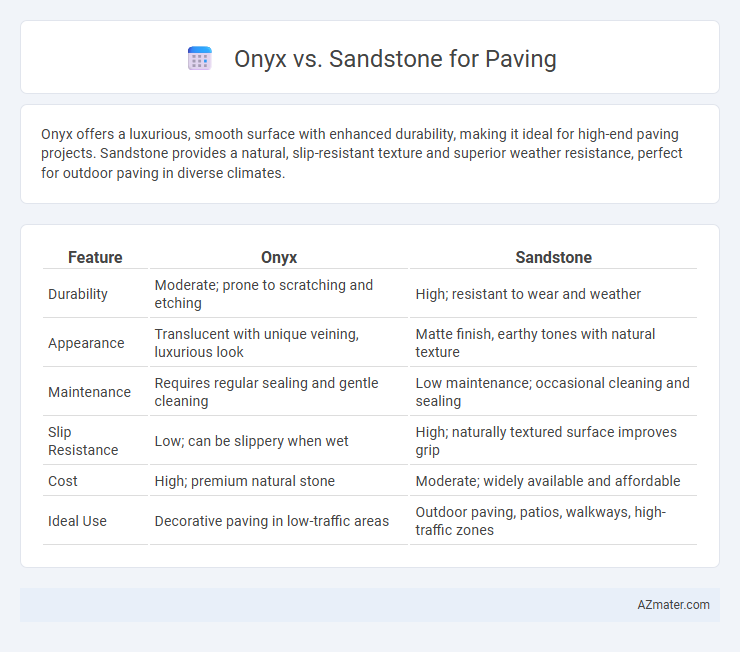 Onyx vs. Sandstone for Paving

Onyx offers a luxurious, smooth surface with enhanced durability, making it ideal for high-end paving projects. Sandstone provides a natural, slip-resistant texture and superior weather resistance, perfect for outdoor paving in diverse climates.

| Feature | Onyx | Sandstone |
|---|---|---|
| Durability | Moderate; prone to scratching and etching | High; resistant to wear and weather |
| Appearance | Translucent with unique veining, luxurious look | Matte finish, earthy tones with natural texture |
| Maintenance | Requires regular sealing and gentle cleaning | Low maintenance; occasional cleaning and sealing |
| Slip Resistance | Low; can be slippery when wet | High; naturally textured surface improves grip |
| Cost | High; premium natural stone | Moderate; widely available and affordable |
| Ideal Use | Decorative paving in low-traffic areas | Outdoor paving, patios, walkways, high-traffic zones |

AZmater.com